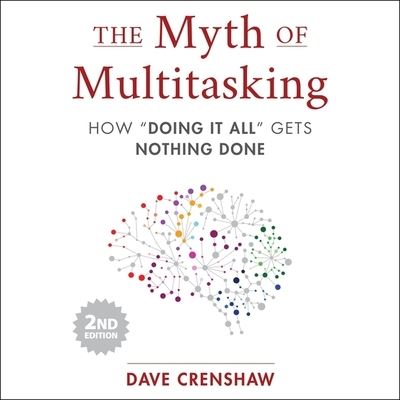 THE Myth OF Multitasking

HOW "DOING IT ALL" GETS NOTHING DONE

2ND EDITION

DAVE CRENSHAW